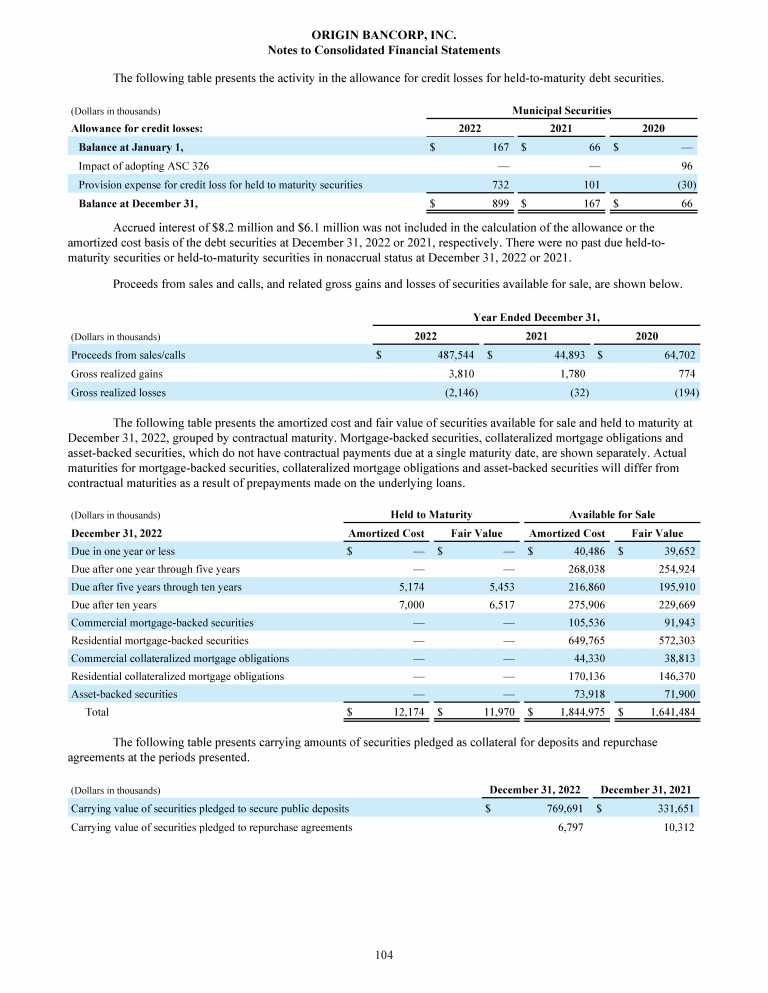 ORIGIN BANCORP, INC.
Notes to Consolidated Financial Statements

The following table presents the activity in the allowance for credit losses for held-to-maturity debt securities.

| (Dollars in thousands) | Municipal Securities | | |
|---|---|---|---|
| Allowance for credit losses: | 2022 | 2021 | 2020 |
| Balance at January 1, | $ 167 | $ 66 | $ — |
| Impact of adopting ASC 326 | — | — | 96 |
| Provision expense for credit loss for held to maturity securities | 732 | 101 | (30) |
| Balance at December 31, | $ 899 | $ 167 | $ 66 |

Accrued interest of $8.2 million and $6.1 million was not included in the calculation of the allowance or the amortized cost basis of the debt securities at December 31, 2022 or 2021, respectively. There were no past due held-to-maturity securities or held-to-maturity securities in nonaccrual status at December 31, 2022 or 2021.

Proceeds from sales and calls, and related gross gains and losses of securities available for sale, are shown below.

| | Year Ended December 31, | | |
|---|---|---|---|
| (Dollars in thousands) | 2022 | 2021 | 2020 |
| Proceeds from sales/calls | $ 487,544 | $ 44,893 | $ 64,702 |
| Gross realized gains | 3,810 | 1,780 | 774 |
| Gross realized losses | (2,146) | (32) | (194) |

The following table presents the amortized cost and fair value of securities available for sale and held to maturity at December 31, 2022, grouped by contractual maturity. Mortgage-backed securities, collateralized mortgage obligations and asset-backed securities, which do not have contractual payments due at a single maturity date, are shown separately. Actual maturities for mortgage-backed securities, collateralized mortgage obligations and asset-backed securities will differ from contractual maturities as a result of prepayments made on the underlying loans.

| (Dollars in thousands) | Held to Maturity | | Available for Sale | |
|---|---|---|---|---|
| December 31, 2022 | Amortized Cost | Fair Value | Amortized Cost | Fair Value |
| Due in one year or less | $ — | $ — | $ 40,486 | $ 39,652 |
| Due after one year through five years | — | — | 268,038 | 254,924 |
| Due after five years through ten years | 5,174 | 5,453 | 216,860 | 195,910 |
| Due after ten years | 7,000 | 6,517 | 275,906 | 229,669 |
| Commercial mortgage-backed securities | — | — | 105,536 | 91,943 |
| Residential mortgage-backed securities | — | — | 649,765 | 572,303 |
| Commercial collateralized mortgage obligations | — | — | 44,330 | 38,813 |
| Residential collateralized mortgage obligations | — | — | 170,136 | 146,370 |
| Asset-backed securities | — | — | 73,918 | 71,900 |
| Total | $ 12,174 | $ 11,970 | $ 1,844,975 | $ 1,641,484 |

The following table presents carrying amounts of securities pledged as collateral for deposits and repurchase agreements at the periods presented.

| (Dollars in thousands) | December 31, 2022 | December 31, 2021 |
|---|---|---|
| Carrying value of securities pledged to secure public deposits | $ 769,691 | $ 331,651 |
| Carrying value of securities pledged to repurchase agreements | 6,797 | 10,312 |

104